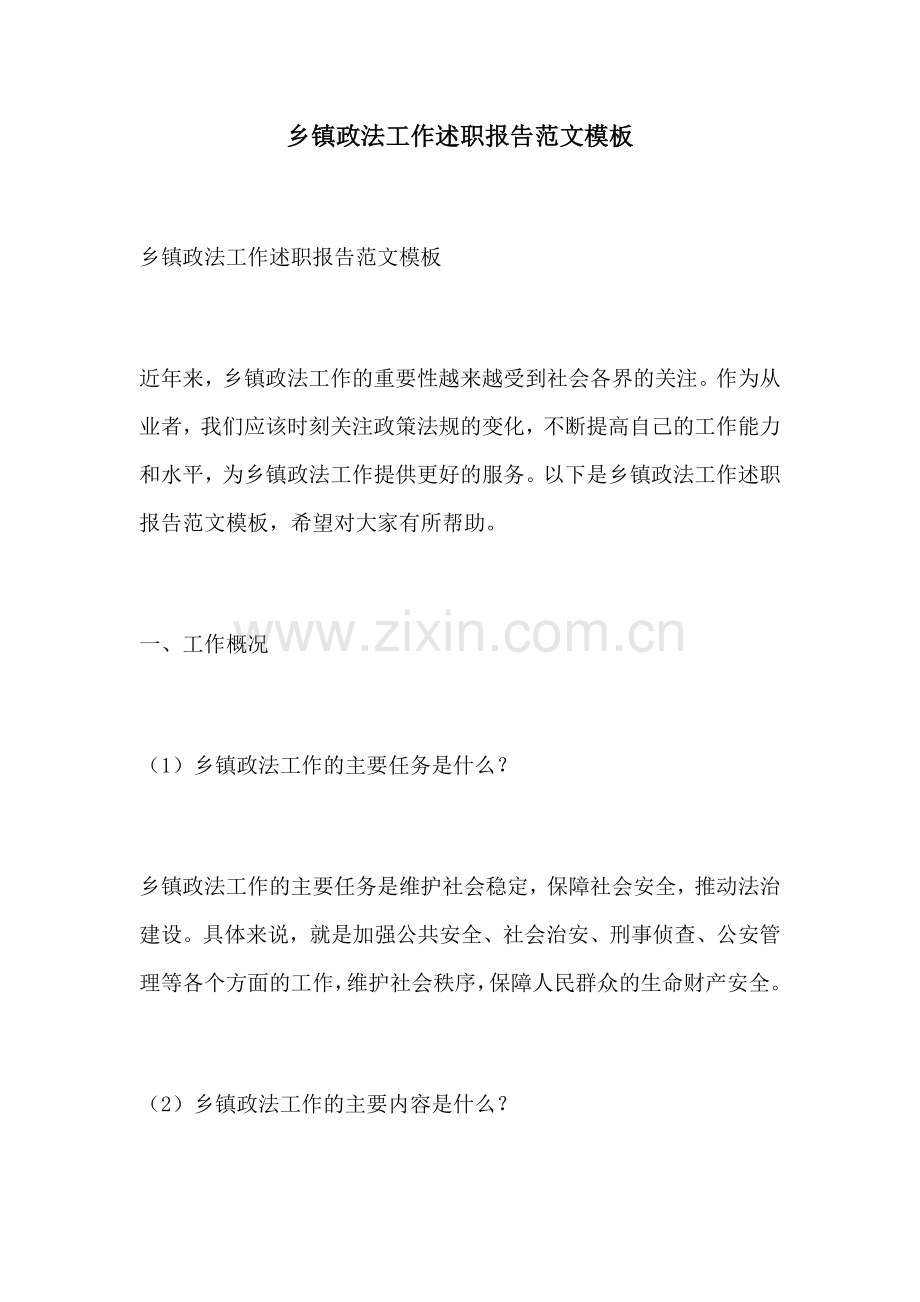 乡镇政法工作述职报告范文模板

乡镇政法工作述职报告范文模板

近年来，乡镇政法工作的重要性越来越受到社会各界的关注。作为从业者，我们应该时刻关注政策法规的变化，不断提高自己的工作能力和水平，为乡镇政法工作提供更好的服务。以下是乡镇政法工作述职报告范文模板，希望对大家有所帮助。

www.zixin.com.cn

一、工作概况

（1）乡镇政法工作的主要任务是什么？

乡镇政法工作的主要任务是维护社会稳定，保障社会安全，推动法治建设。具体来说，就是加强公共安全、社会治安、刑事侦查、公安管理等各个方面的工作，维护社会秩序，保障人民群众的生命财产安全。

（2）乡镇政法工作的主要内容是什么？